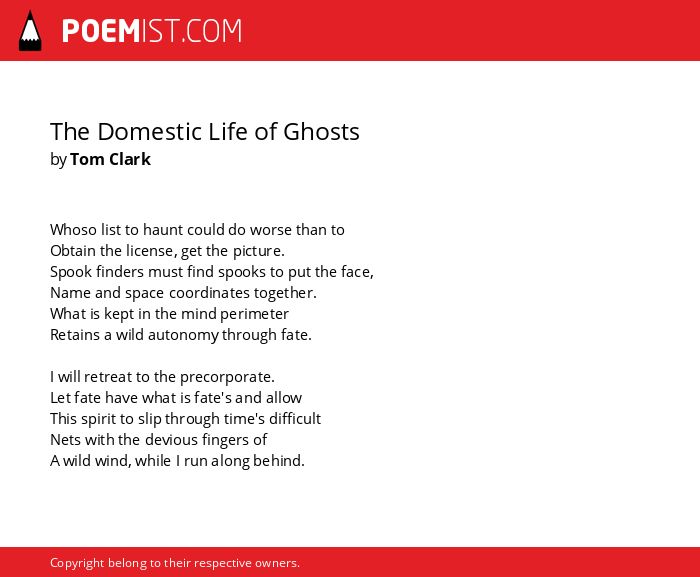 POEMIST.COM

The Domestic Life of Ghosts
by Tom Clark

Whoso list to haunt could do worse than to
Obtain the license, get the picture.
Spook finders must find spooks to put the face,
Name and space coordinates together.
What is kept in the mind perimeter
Retains a wild autonomy through fate.

I will retreat to the precorporate.
Let fate have what is fate's and allow
This spirit to slip through time's difficult
Nets with the devious fingers of
A wild wind, while I run along behind.

Copyright belong to their respective owners.